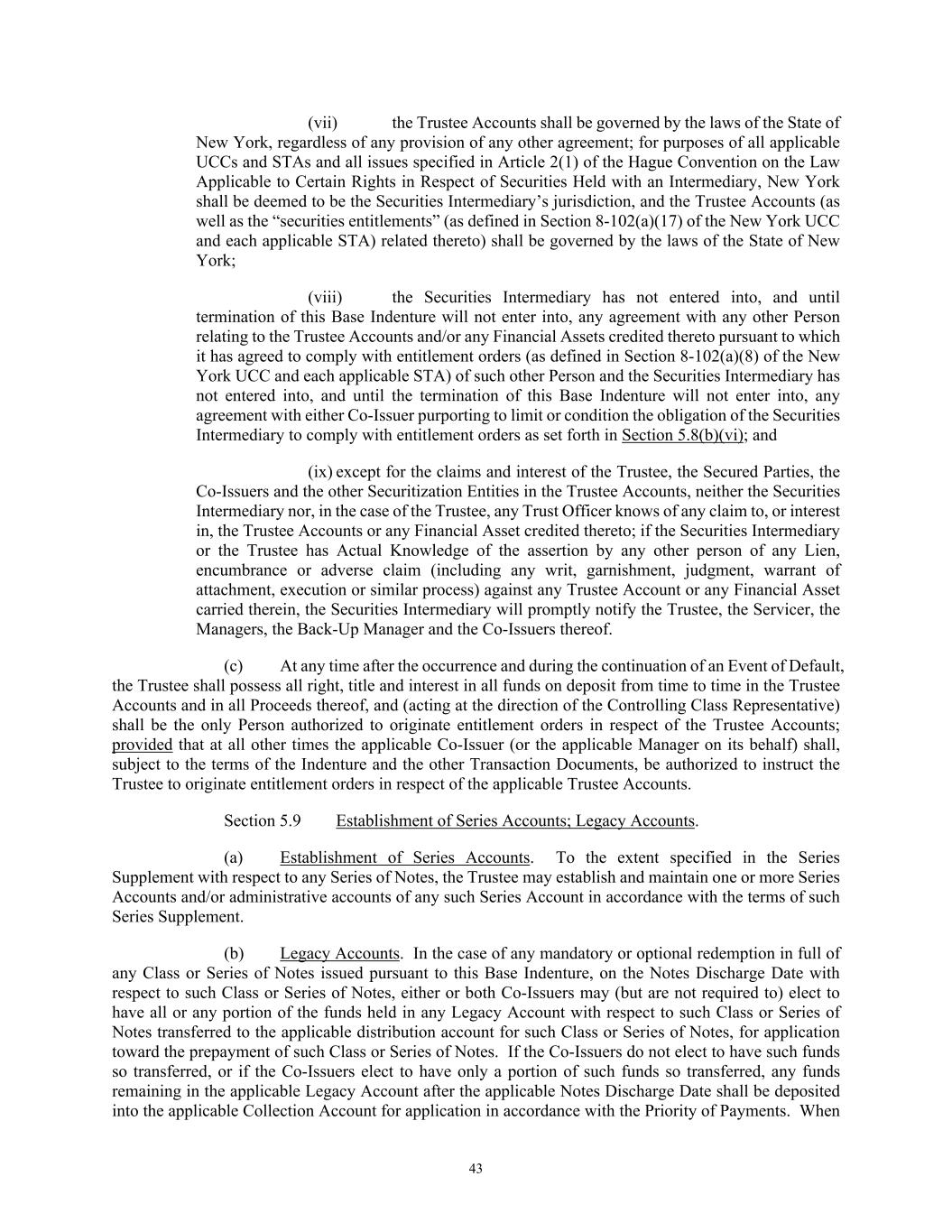 (vii) the Trustee Accounts shall be governed by the laws of the State of New York, regardless of any provision of any other agreement; for purposes of all applicable UCCs and STAs and all issues specified in Article 2(1) of the Hague Convention on the Law Applicable to Certain Rights in Respect of Securities Held with an Intermediary, New York shall be deemed to be the Securities Intermediary's jurisdiction, and the Trustee Accounts (as well as the "securities entitlements" (as defined in Section 8-102(a)(17) of the New York UCC and each applicable STA) related thereto) shall be governed by the laws of the State of New York;

(viii) the Securities Intermediary has not entered into, and until termination of this Base Indenture will not enter into, any agreement with any other Person relating to the Trustee Accounts and/or any Financial Assets credited thereto pursuant to which it has agreed to comply with entitlement orders (as defined in Section 8-102(a)(8) of the New York UCC and each applicable STA) of such other Person and the Securities Intermediary has not entered into, and until the termination of this Base Indenture will not enter into, any agreement with either Co-Issuer purporting to limit or condition the obligation of the Securities Intermediary to comply with entitlement orders as set forth in Section 5.8(b)(vi); and

(ix) except for the claims and interest of the Trustee, the Secured Parties, the Co-Issuers and the other Securitization Entities in the Trustee Accounts, neither the Securities Intermediary nor, in the case of the Trustee, any Trust Officer knows of any claim to, or interest in, the Trustee Accounts or any Financial Asset credited thereto; if the Securities Intermediary or the Trustee has Actual Knowledge of the assertion by any other person of any Lien, encumbrance or adverse claim (including any writ, garnishment, judgment, warrant of attachment, execution or similar process) against any Trustee Account or any Financial Asset carried therein, the Securities Intermediary will promptly notify the Trustee, the Servicer, the Managers, the Back-Up Manager and the Co-Issuers thereof.

(c) At any time after the occurrence and during the continuation of an Event of Default, the Trustee shall possess all right, title and interest in all funds on deposit from time to time in the Trustee Accounts and in all Proceeds thereof, and (acting at the direction of the Controlling Class Representative) shall be the only Person authorized to originate entitlement orders in respect of the Trustee Accounts; provided that at all other times the applicable Co-Issuer (or the applicable Manager on its behalf) shall, subject to the terms of the Indenture and the other Transaction Documents, be authorized to instruct the Trustee to originate entitlement orders in respect of the applicable Trustee Accounts.

Section 5.9 Establishment of Series Accounts; Legacy Accounts.

(a) Establishment of Series Accounts. To the extent specified in the Series Supplement with respect to any Series of Notes, the Trustee may establish and maintain one or more Series Accounts and/or administrative accounts of any such Series Account in accordance with the terms of such Series Supplement.

(b) Legacy Accounts. In the case of any mandatory or optional redemption in full of any Class or Series of Notes issued pursuant to this Base Indenture, on the Notes Discharge Date with respect to such Class or Series of Notes, either or both Co-Issuers may (but are not required to) elect to have all or any portion of the funds held in any Legacy Account with respect to such Class or Series of Notes transferred to the applicable distribution account for such Class or Series of Notes, for application toward the prepayment of such Class or Series of Notes. If the Co-Issuers do not elect to have such funds so transferred, or if the Co-Issuers elect to have only a portion of such funds so transferred, any funds remaining in the applicable Legacy Account after the applicable Notes Discharge Date shall be deposited into the applicable Collection Account for application in accordance with the Priority of Payments. When

43